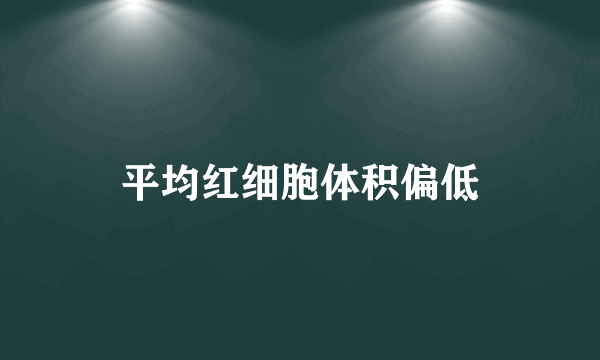 平均红细胞体积偏低